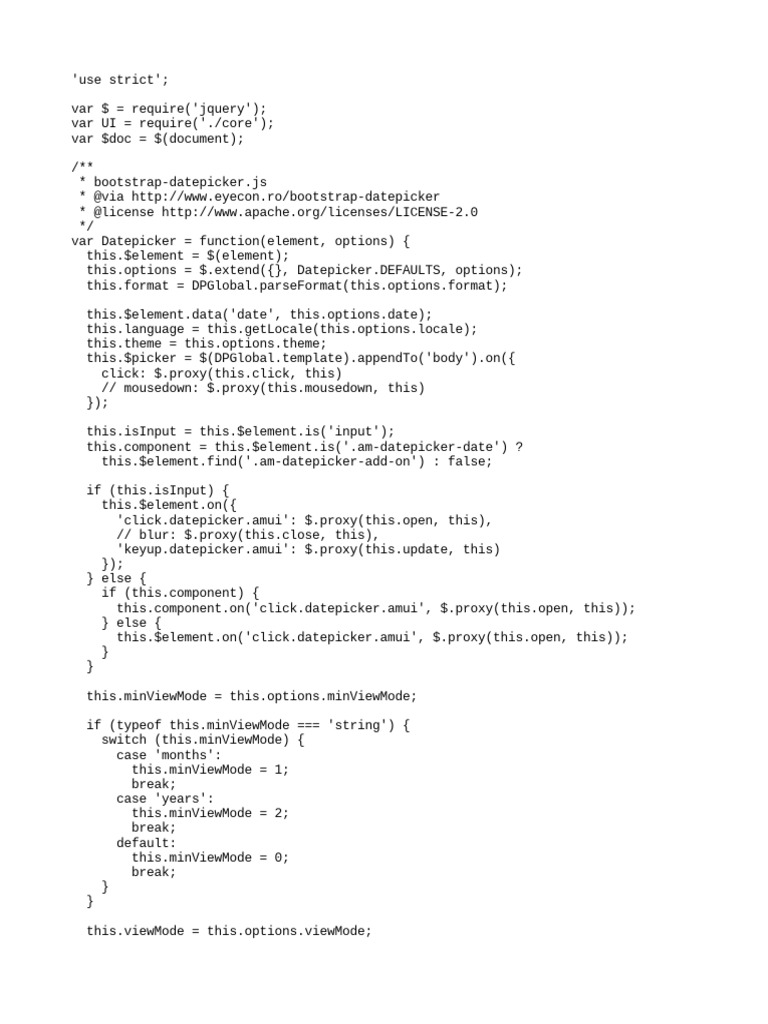 'use strict';

var $ = require('jquery');
var UI = require('./core');
var $doc = $(document);

/**
 * bootstrap-datepicker.js
 * @via http://www.eyecon.ro/bootstrap-datepicker
 * @license http://www.apache.org/licenses/LICENSE-2.0
 */
var Datepicker = function(element, options) {
  this.$element = $(element);
  this.options = $.extend({}, Datepicker.DEFAULTS, options);
  this.format = DPGlobal.parseFormat(this.options.format);

  this.$element.data('date', this.options.date);
  this.language = this.getLocale(this.options.locale);
  this.theme = this.options.theme;
  this.$picker = $(DPGlobal.template).appendTo('body').on({
    click: $.proxy(this.click, this)
    // mousedown: $.proxy(this.mousedown, this)
  });

  this.isInput = this.$element.is('input');
  this.component = this.$element.is('.am-datepicker-date') ?
    this.$element.find('.am-datepicker-add-on') : false;

  if (this.isInput) {
    this.$element.on({
      'click.datepicker.amui': $.proxy(this.open, this),
      // blur: $.proxy(this.close, this),
      'keyup.datepicker.amui': $.proxy(this.update, this)
    });
  } else {
    if (this.component) {
      this.component.on('click.datepicker.amui', $.proxy(this.open, this));
    } else {
      this.$element.on('click.datepicker.amui', $.proxy(this.open, this));
    }
  }

  this.minViewMode = this.options.minViewMode;

  if (typeof this.minViewMode === 'string') {
    switch (this.minViewMode) {
      case 'months':
        this.minViewMode = 1;
        break;
      case 'years':
        this.minViewMode = 2;
        break;
      default:
        this.minViewMode = 0;
        break;
    }
  }

  this.viewMode = this.options.viewMode;